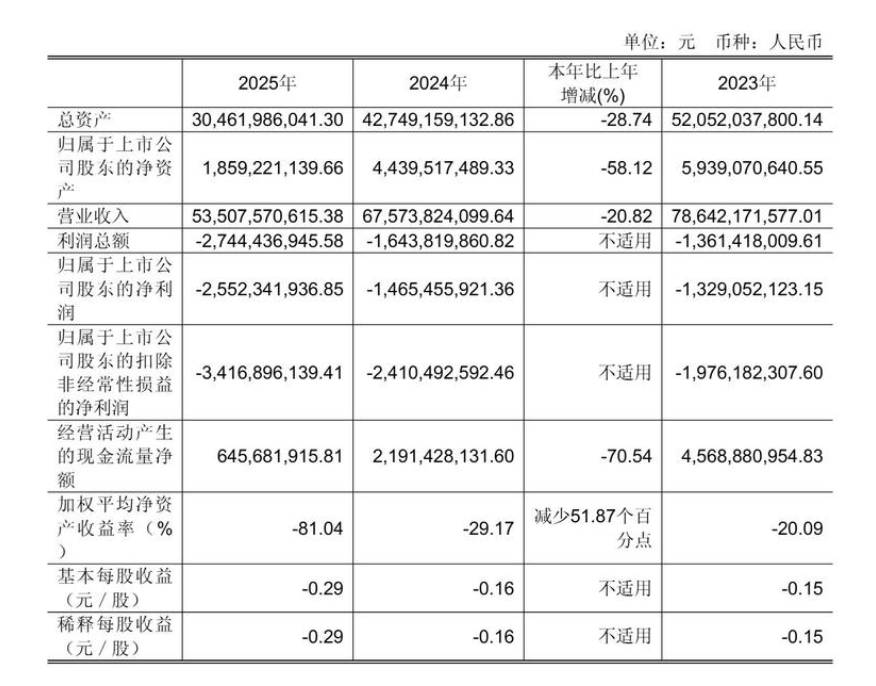 单位：元　币种：人民币

|  | 2025年 | 2024年 | 本年比上年增减(%) | 2023年 |
|---|---|---|---|---|
| 总资产 | 30,461,986,041.30 | 42,749,159,132.86 | -28.74 | 52,052,037,800.14 |
| 归属于上市公司股东的净资产 | 1,859,221,139.66 | 4,439,517,489.33 | -58.12 | 5,939,070,640.55 |
| 营业收入 | 53,507,570,615.38 | 67,573,824,099.64 | -20.82 | 78,642,171,577.01 |
| 利润总额 | -2,744,436,945.58 | -1,643,819,860.82 | 不适用 | -1,361,418,009.61 |
| 归属于上市公司股东的净利润 | -2,552,341,936.85 | -1,465,455,921.36 | 不适用 | -1,329,052,123.15 |
| 归属于上市公司股东的扣除非经常性损益的净利润 | -3,416,896,139.41 | -2,410,492,592.46 | 不适用 | -1,976,182,307.60 |
| 经营活动产生的现金流量净额 | 645,681,915.81 | 2,191,428,131.60 | -70.54 | 4,568,880,954.83 |
| 加权平均净资产收益率（%） | -81.04 | -29.17 | 减少51.87个百分点 | -20.09 |
| 基本每股收益（元／股） | -0.29 | -0.16 | 不适用 | -0.15 |
| 稀释每股收益（元／股） | -0.29 | -0.16 | 不适用 | -0.15 |